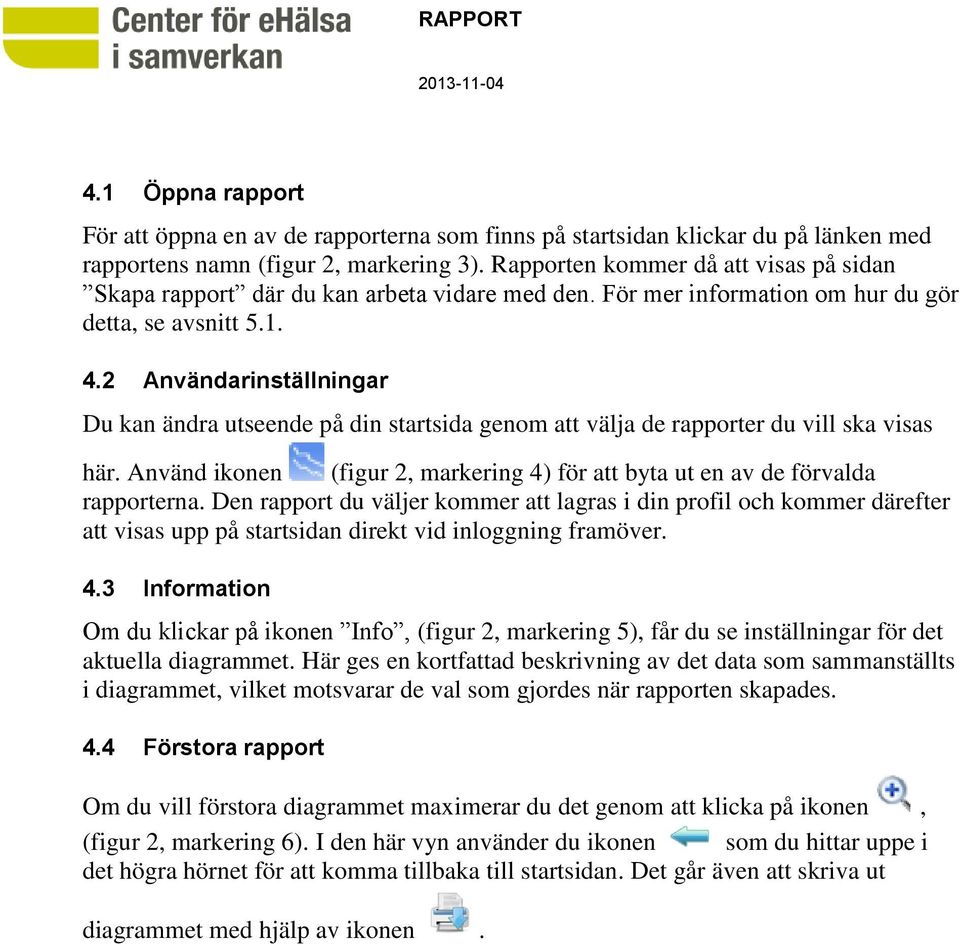 Center för eHälsa i samverkan

RAPPORT

2013-11-04

4.1 Öppna rapport

För att öppna en av de rapporterna som finns på startsidan klickar du på länken med rapportens namn (figur 2, markering 3). Rapporten kommer då att visas på sidan ”Skapa rapport” där du kan arbeta vidare med den. För mer information om hur du gör detta, se avsnitt 5.1.

4.2 Användarinställningar

Du kan ändra utseende på din startsida genom att välja de rapporter du vill ska visas här. Använd ikonen (figur 2, markering 4) för att byta ut en av de förvalda rapporterna. Den rapport du väljer kommer att lagras i din profil och kommer därefter att visas upp på startsidan direkt vid inloggning framöver.

4.3 Information

Om du klickar på ikonen ”Info”, (figur 2, markering 5), får du se inställningar för det aktuella diagrammet. Här ges en kortfattad beskrivning av det data som sammanställts i diagrammet, vilket motsvarar de val som gjordes när rapporten skapades.

4.4 Förstora rapport

Om du vill förstora diagrammet maximerar du det genom att klicka på ikonen , (figur 2, markering 6). I den här vyn använder du ikonen som du hittar uppe i det högra hörnet för att komma tillbaka till startsidan. Det går även att skriva ut diagrammet med hjälp av ikonen .